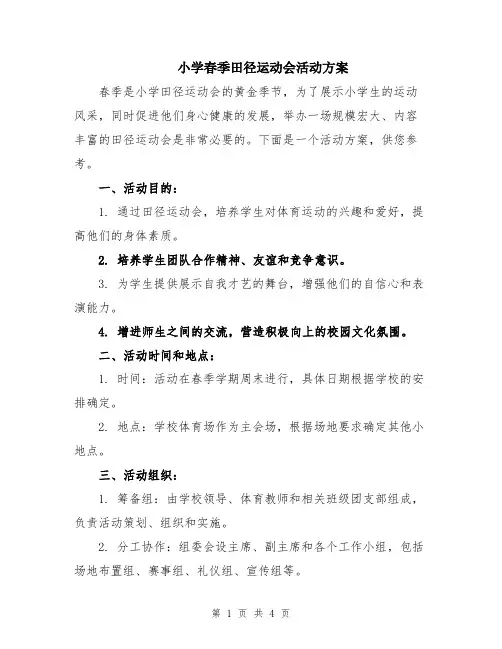 小学春季田径运动会活动方案

春季是小学田径运动会的黄金季节，为了展示小学生的运动风采，同时促进他们身心健康的发展，举办一场规模宏大、内容丰富的田径运动会是非常必要的。下面是一个活动方案，供您参考。

一、活动目的：

1. 通过田径运动会，培养学生对体育运动的兴趣和爱好，提高他们的身体素质。

2. 培养学生团队合作精神、友谊和竞争意识。

3. 为学生提供展示自我才艺的舞台，增强他们的自信心和表演能力。

4. 增进师生之间的交流，营造积极向上的校园文化氛围。

二、活动时间和地点：

1. 时间：活动在春季学期周末进行，具体日期根据学校的安排确定。

2. 地点：学校体育场作为主会场，根据场地要求确定其他小地点。

三、活动组织：

1. 筹备组：由学校领导、体育教师和相关班级团支部组成，负责活动策划、组织和实施。

2. 分工协作：组委会设主席、副主席和各个工作小组，包括场地布置组、赛事组、礼仪组、宣传组等。

第 1 页 共 4 页